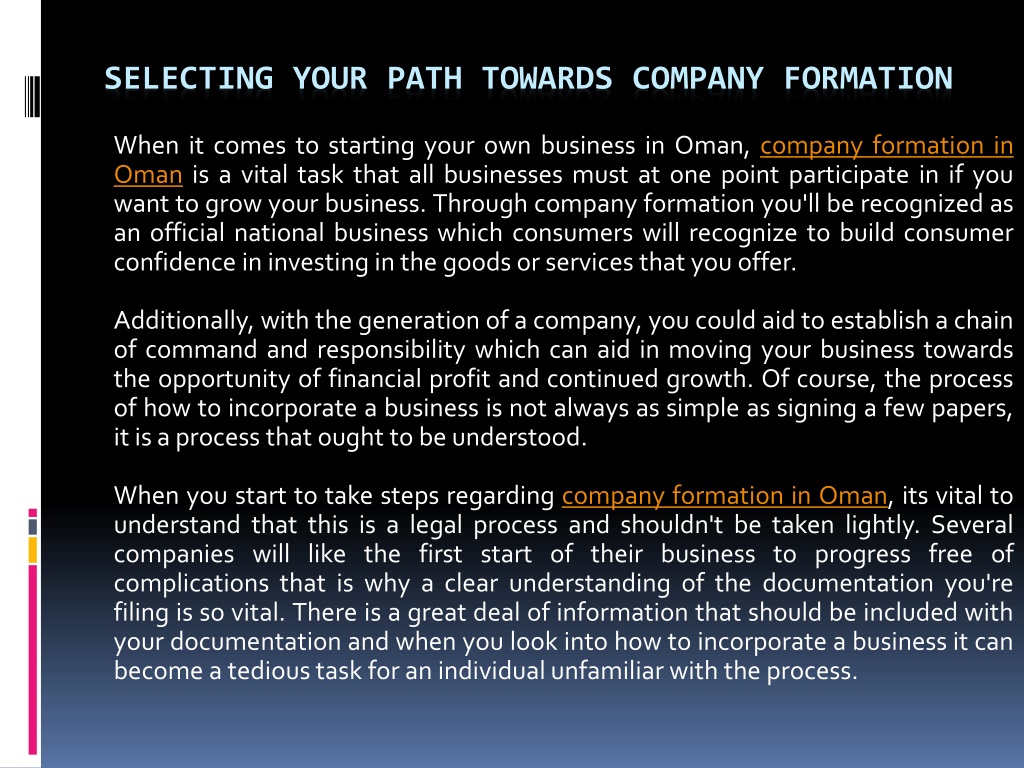 SELECTING YOUR PATH TOWARDS COMPANY FORMATION

When it comes to starting your own business in Oman, company formation in Oman is a vital task that all businesses must at one point participate in if you want to grow your business. Through company formation you'll be recognized as an official national business which consumers will recognize to build consumer confidence in investing in the goods or services that you offer.

Additionally, with the generation of a company, you could aid to establish a chain of command and responsibility which can aid in moving your business towards the opportunity of financial profit and continued growth. Of course, the process of how to incorporate a business is not always as simple as signing a few papers, it is a process that ought to be understood.

When you start to take steps regarding company formation in Oman, its vital to understand that this is a legal process and shouldn't be taken lightly. Several companies will like the first start of their business to progress free of complications that is why a clear understanding of the documentation you're filing is so vital. There is a great deal of information that should be included with your documentation and when you look into how to incorporate a business it can become a tedious task for an individual unfamiliar with the process.